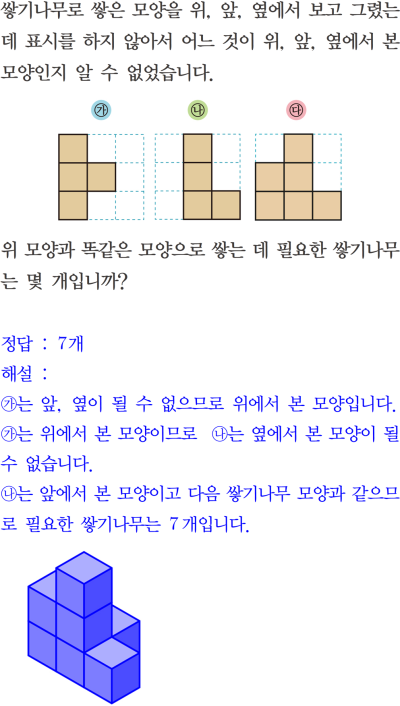 쌓기나무로 쌓은 모양을 위, 앞, 옆에서 보고 그렸는데 표시를 하지 않아서 어느 것이 위, 앞, 옆에서 본 모양인지 알 수 없었습니다.

㉮ ㉯ ㉰

위 모양과 똑같은 모양으로 쌓는 데 필요한 쌓기나무는 몇 개입니까?

정답 : 7개
해설 :
㉮는 앞, 옆이 될 수 없으므로 위에서 본 모양입니다.
㉮는 위에서 본 모양이므로 ㉯는 옆에서 본 모양이 될 수 없습니다.
㉯는 앞에서 본 모양이고 다음 쌓기나무 모양과 같으므로 필요한 쌓기나무는 7개입니다.